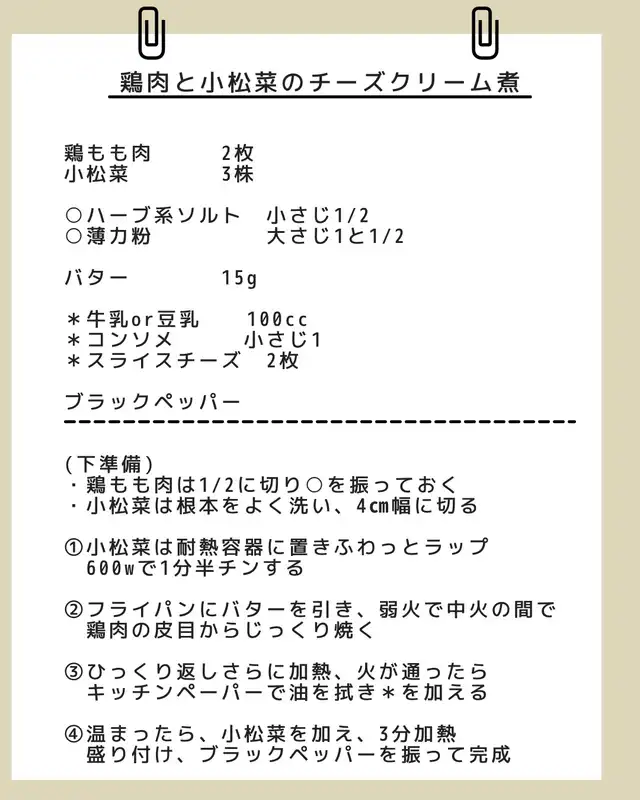 鶏肉と小松菜のチーズクリーム煮

鶏もも肉　2枚
小松菜　3株

○ハーブ系ソルト　小さじ1/2
○薄力粉　大さじ1と1/2

バター　15g

＊牛乳or豆乳　100cc
＊コンソメ　小さじ1
＊スライスチーズ　2枚

ブラックペッパー

(下準備)
・鶏もも肉は1/2に切り○を振っておく
・小松菜は根本をよく洗い、4㎝幅に切る

①小松菜は耐熱容器に置きふわっとラップ 600wで1分半チンする

②フライパンにバターを引き、弱火で中火の間で 鶏肉の皮目からじっくり焼く

③ひっくり返しさらに加熱、火が通ったら キッチンペーパーで油を拭き＊を加える

④温まったら、小松菜を加え、3分加熱 盛り付け、ブラックペッパーを振って完成